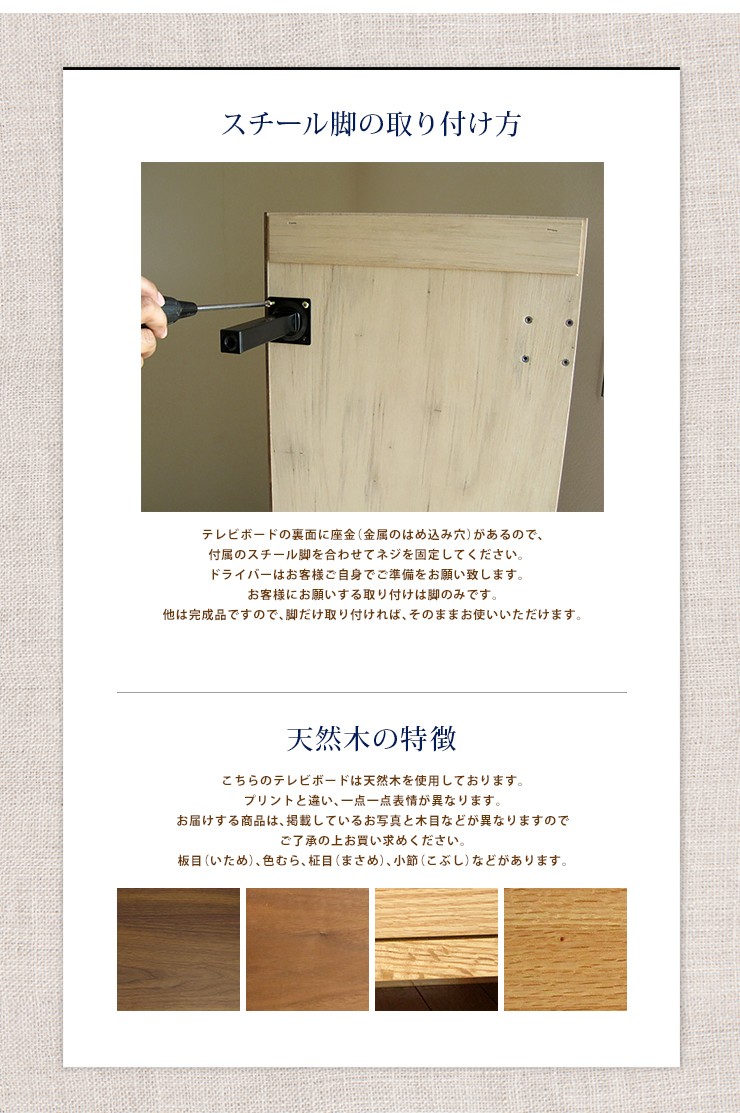 スチール脚の取り付け方

テレビボードの裏面に座金（金属のはめ込み穴）があるので、
付属のスチール脚を合わせてネジを固定してください。
ドライバーはお客様ご自身でご準備をお願い致します。
お客様にお願いする取り付けは脚のみです。
他は完成品ですので、脚だけ取り付ければ、そのままお使いいただけます。

天然木の特徴

こちらのテレビボードは天然木を使用しております。
プリントと違い、一点一点表情が異なります。
お届けする商品は、掲載しているお写真と木目などが異なりますので
ご了承の上お買い求めください。
板目（いため）、色むら、柾目（まさめ）、小節（こぶし）などがあります。